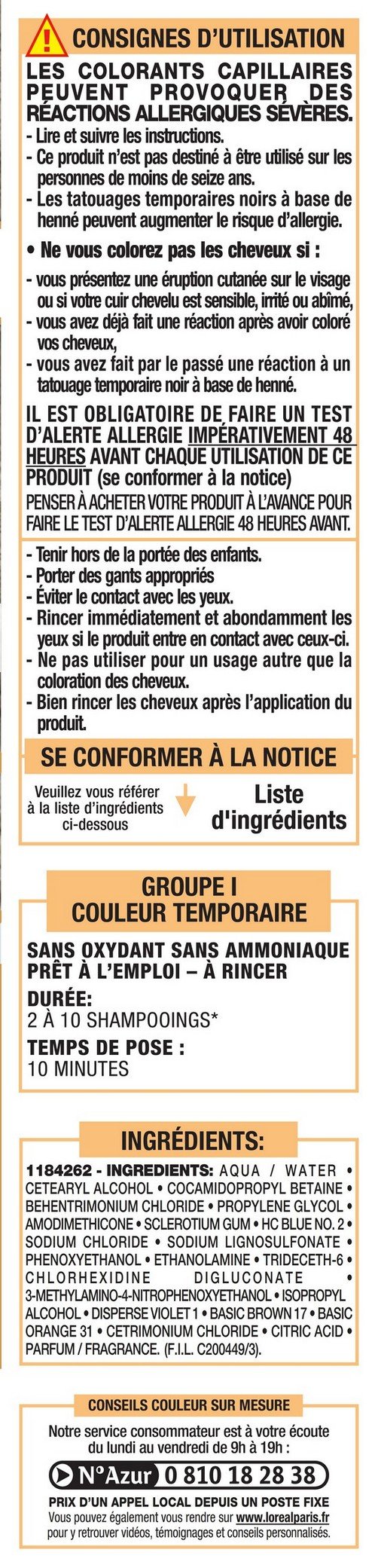 CONSIGNES D'UTILISATION

LES COLORANTS CAPILLAIRES PEUVENT PROVOQUER DES RÉACTIONS ALLERGIQUES SÉVÈRES.
- Lire et suivre les instructions.
- Ce produit n'est pas destiné à être utilisé sur les personnes de moins de seize ans.
- Les tatouages temporaires noirs à base de henné peuvent augmenter le risque d'allergie.

• Ne vous colorez pas les cheveux si :
- vous présentez une éruption cutanée sur le visage ou si votre cuir chevelu est sensible, irrité ou abîmé,
- vous avez déjà fait une réaction après avoir coloré vos cheveux,
- vous avez fait par le passé une réaction à un tatouage temporaire noir à base de henné.

IL EST OBLIGATOIRE DE FAIRE UN TEST D'ALERTE ALLERGIE IMPÉRATIVEMENT 48 HEURES AVANT CHAQUE UTILISATION DE CE PRODUIT (se conformer à la notice)
PENSER À ACHETER VOTRE PRODUIT À L'AVANCE POUR FAIRE LE TEST D'ALERTE ALLERGIE 48 HEURES AVANT.

- Tenir hors de la portée des enfants.
- Porter des gants appropriés
- Éviter le contact avec les yeux.
- Rincer immédiatement et abondamment les yeux si le produit entre en contact avec ceux-ci.
- Ne pas utiliser pour un usage autre que la coloration des cheveux.
- Bien rincer les cheveux après l'application du produit.

SE CONFORMER À LA NOTICE

Veuillez vous référer à la liste d'ingrédients ci-dessous

Liste d'ingrédients

GROUPE I
COULEUR TEMPORAIRE

SANS OXYDANT SANS AMMONIAQUE
PRÊT À L'EMPLOI – À RINCER
DURÉE:
2 À 10 SHAMPOOINGS*
TEMPS DE POSE :
10 MINUTES

INGRÉDIENTS:

1184262 - INGREDIENTS: AQUA / WATER • CETEARYL ALCOHOL • COCAMIDOPROPYL BETAINE • BEHENTRIMONIUM CHLORIDE • PROPYLENE GLYCOL • AMODIMETHICONE • SCLEROTIUM GUM • HC BLUE NO. 2 • SODIUM CHLORIDE • SODIUM LIGNOSULFONATE • PHENOXYETHANOL • ETHANOLAMINE • TRIDECETH-6 • CHLORHEXIDINE DIGLUCONATE • 3-METHYLAMINO-4-NITROPHENOXYETHANOL • ISOPROPYL ALCOHOL • DISPERSE VIOLET 1 • BASIC BROWN 17 • BASIC ORANGE 31 • CETRIMONIUM CHLORIDE • CITRIC ACID • PARFUM / FRAGRANCE. (F.I.L. C200449/3).

CONSEILS COULEUR SUR MESURE

Notre service consommateur est à votre écoute du lundi au vendredi de 9h à 19h :
N°Azur 0 810 18 28 38
PRIX D'UN APPEL LOCAL DEPUIS UN POSTE FIXE
Vous pouvez également vous rendre sur www.lorealparis.fr pour y retrouver vidéos, témoignages et conseils personnalisés.